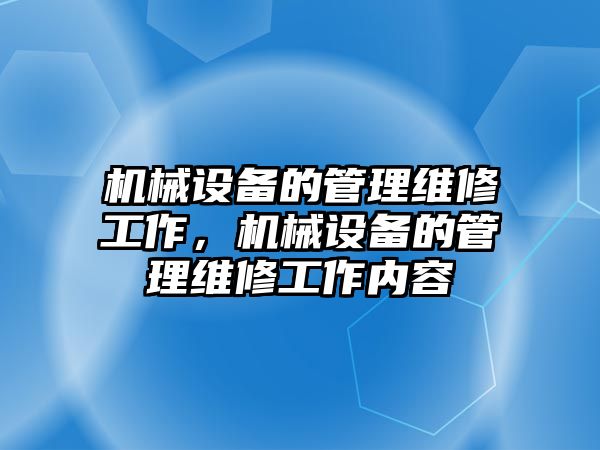 机械设备的管理维修工作，机械设备的管理维修工作内容